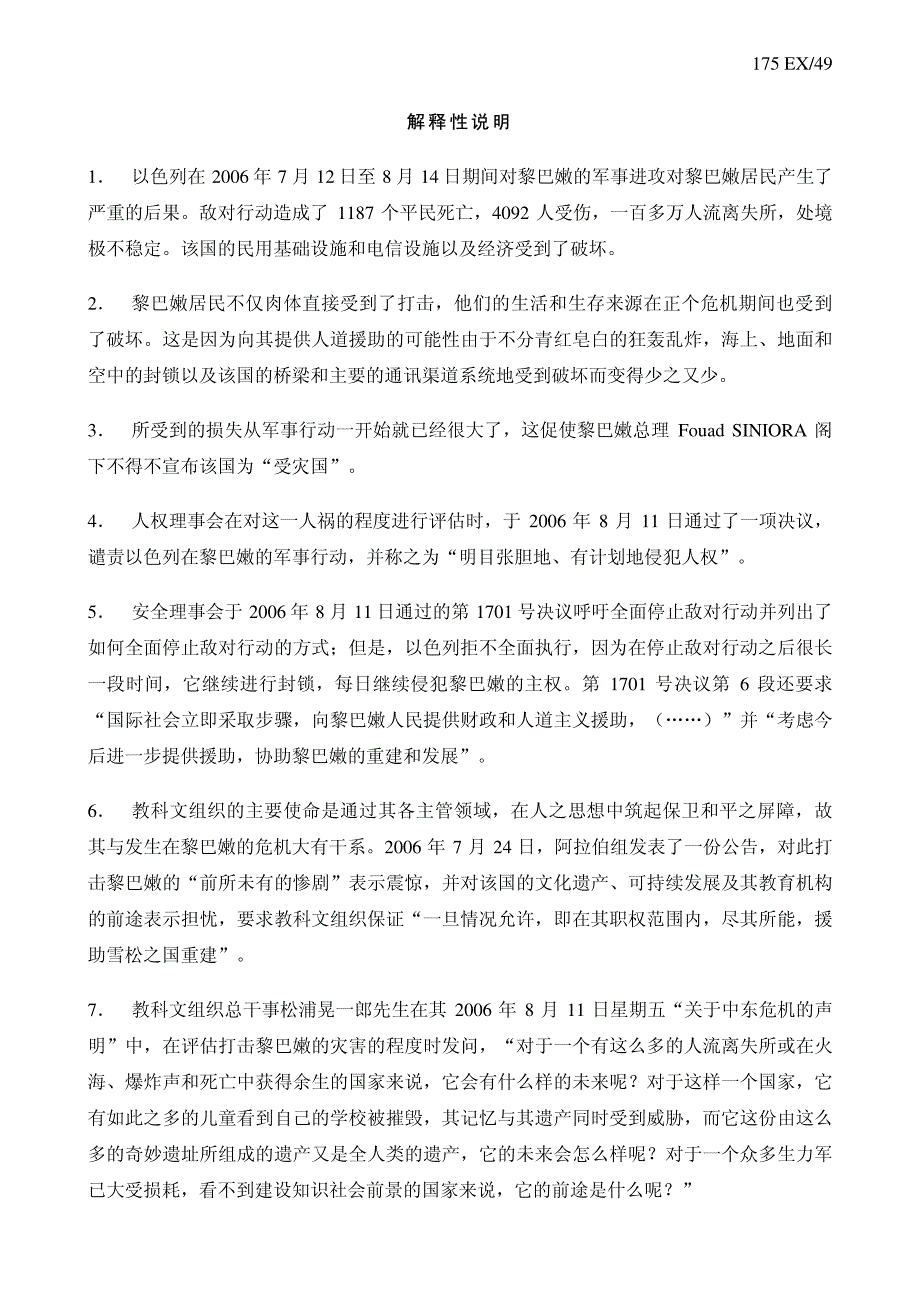 175 EX/49

解释性说明

1.　以色列在 2006 年 7 月 12 日至 8 月 14 日期间对黎巴嫩的军事进攻对黎巴嫩居民产生了严重的后果。敌对行动造成了 1187 个平民死亡，4092 人受伤，一百多万人流离失所，处境极不稳定。该国的民用基础设施和电信设施以及经济受到了破坏。

2.　黎巴嫩居民不仅肉体直接受到了打击，他们的生活和生存来源在正个危机期间也受到了破坏。这是因为向其提供人道援助的可能性由于不分青红皂白的狂轰乱炸，海上、地面和空中的封锁以及该国的桥梁和主要的通讯渠道系统地受到破坏而变得少之又少。

3.　所受到的损失从军事行动一开始就已经很大了，这促使黎巴嫩总理 Fouad SINIORA 阁下不得不宣布该国为“受灾国”。

4.　人权理事会在对这一人祸的程度进行评估时，于 2006 年 8 月 11 日通过了一项决议，谴责以色列在黎巴嫩的军事行动，并称之为“明目张胆地、有计划地侵犯人权”。

5.　安全理事会于 2006 年 8 月 11 日通过的第 1701 号决议呼吁全面停止敌对行动并列出了如何全面停止敌对行动的方式；但是，以色列拒不全面执行，因为在停止敌对行动之后很长一段时间，它继续进行封锁，每日继续侵犯黎巴嫩的主权。第 1701 号决议第 6 段还要求“国际社会立即采取步骤，向黎巴嫩人民提供财政和人道主义援助，（……）”并“考虑今后进一步提供援助，协助黎巴嫩的重建和发展”。

6.　教科文组织的主要使命是通过其各主管领域，在人之思想中筑起保卫和平之屏障，故其与发生在黎巴嫩的危机大有干系。2006 年 7 月 24 日，阿拉伯组发表了一份公告，对此打击黎巴嫩的“前所未有的惨剧”表示震惊，并对该国的文化遗产、可持续发展及其教育机构的前途表示担忧，要求教科文组织保证“一旦情况允许，即在其职权范围内，尽其所能，援助雪松之国重建”。

7.　教科文组织总干事松浦晃一郎先生在其 2006 年 8 月 11 日星期五“关于中东危机的声明”中，在评估打击黎巴嫩的灾害的程度时发问，“对于一个有这么多的人流离失所或在火海、爆炸声和死亡中获得余生的国家来说，它会有什么样的未来呢？对于这样一个国家，它有如此之多的儿童看到自己的学校被摧毁，其记忆与其遗产同时受到威胁，而它这份由这么多的奇妙遗址所组成的遗产又是全人类的遗产，它的未来会怎么样呢？对于一个众多生力军已大受损耗，看不到建设知识社会前景的国家来说，它的前途是什么呢？”